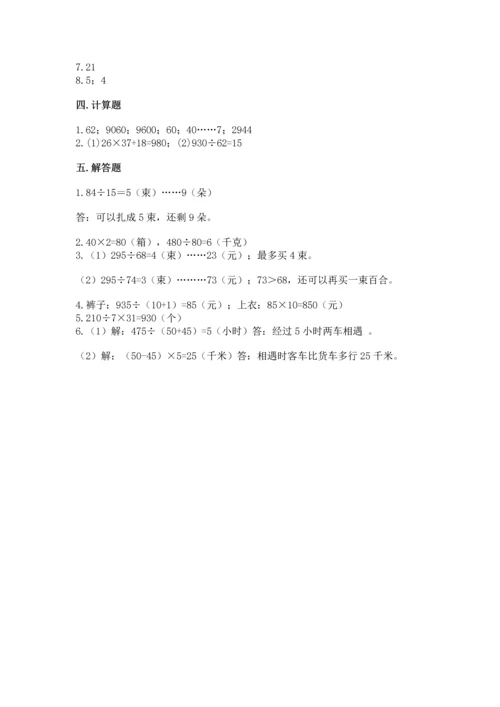 7.21
8.5；4

四.计算题

1.62；9060；9600；60；40……7；2944
2.(1)26×37+18=980；(2)930÷62=15

五.解答题

1.84÷15=5（束）……9（朵）

答：可以扎成5束，还剩9朵。

2.40×2=80（箱），480÷80=6（千克）
3.（1）295÷68=4（束）……23（元）；最多买4束。

（2）295÷74=3（束）………73（元）；73＞68，还可以再买一束百合。

4.裤子：935÷（10+1）=85（元）；上衣：85×10=850（元）
5.210÷7×31=930（个）
6.（1）解：475÷（50+45）=5（小时）答：经过5小时两车相遇 。

（2）解：（50-45）×5=25（千米）答：相遇时客车比货车多行25千米。